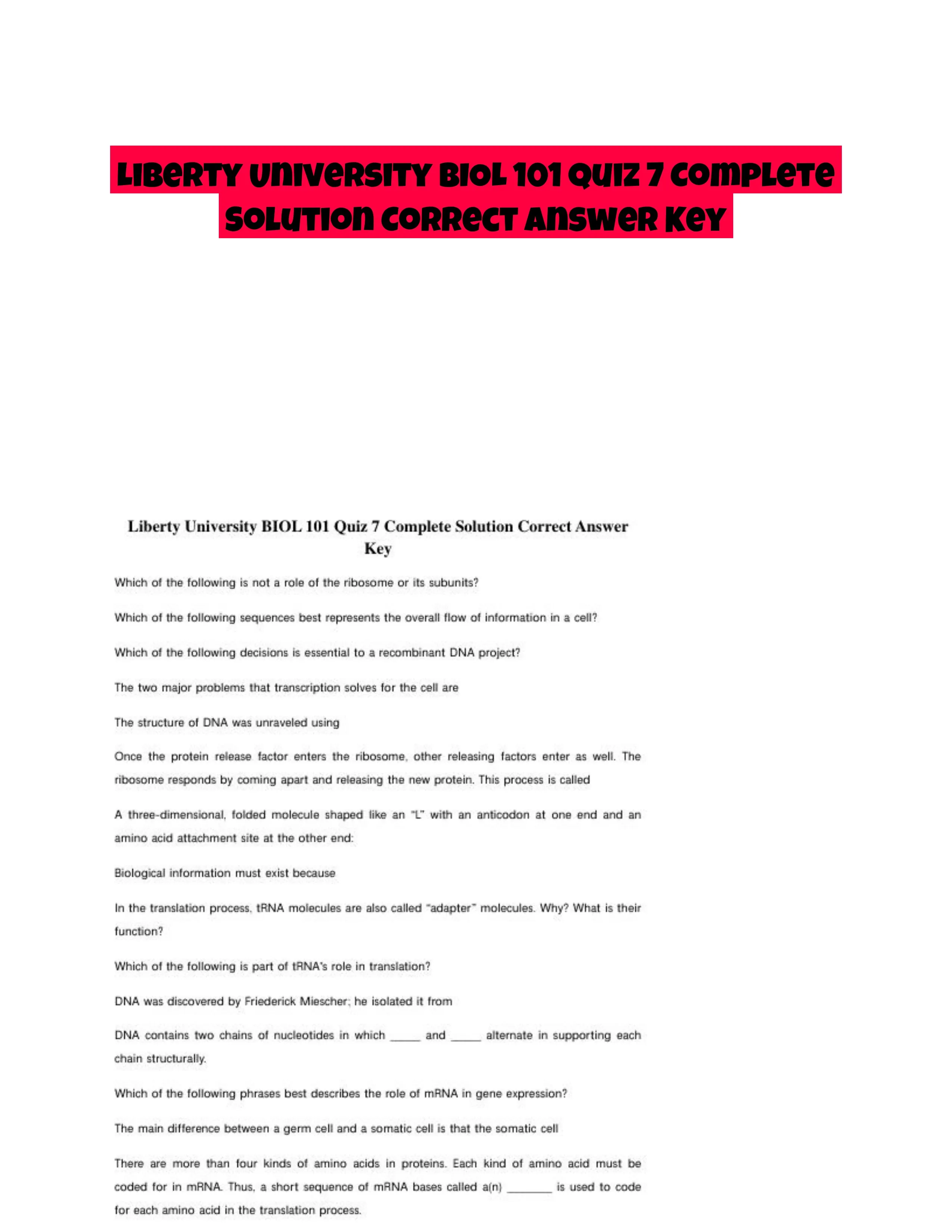 Liberty University BIOL 101 Quiz 7 Complete Solution Correct Answer Key

Liberty University BIOL 101 Quiz 7 Complete Solution Correct Answer Key

Which of the following is not a role of the ribosome or its subunits?

Which of the following sequences best represents the overall flow of information in a cell?

Which of the following decisions is essential to a recombinant DNA project?

The two major problems that transcription solves for the cell are

The structure of DNA was unraveled using

Once the protein release factor enters the ribosome, other releasing factors enter as well. The ribosome responds by coming apart and releasing the new protein. This process is called

A three-dimensional, folded molecule shaped like an "L" with an anticodon at one end and an amino acid attachment site at the other end:

Biological information must exist because

In the translation process, tRNA molecules are also called "adapter" molecules. Why? What is their function?

Which of the following is part of tRNA's role in translation?

DNA was discovered by Friederick Miescher; he isolated it from

DNA contains two chains of nucleotides in which _____ and _____ alternate in supporting each chain structurally.

Which of the following phrases best describes the role of mRNA in gene expression?

The main difference between a germ cell and a somatic cell is that the somatic cell

There are more than four kinds of amino acids in proteins. Each kind of amino acid must be coded for in mRNA. Thus, a short sequence of mRNA bases called a(n) _______ is used to code for each amino acid in the translation process.